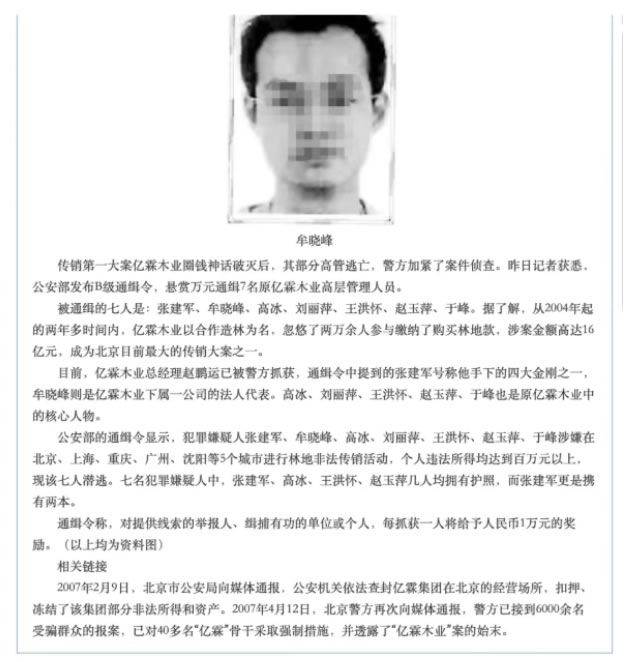 牟晓峰

传销第一大案亿霖木业圈钱神话破灭后，其部分高管逃亡，警方加紧了案件侦查。昨日记者获悉，公安部发布B级通缉令，悬赏万元通缉7名原亿霖木业高层管理人员。

被通缉的七人是：张建军、牟晓峰、高冰、刘丽萍、王洪怀、赵玉萍、于峰。据了解，从2004年起的两年多时间内，亿霖木业以合作造林为名，忽悠了两万余人参与缴纳了购买林地款，涉案金额高达16亿元，成为北京目前最大的传销大案之一。

目前，亿霖木业总经理赵鹏运已被警方抓获，通缉令中提到的张建军号称他手下的四大金刚之一，牟晓峰则是亿霖木业下属一公司的法人代表。高冰、刘丽萍、王洪怀、赵玉萍、于峰也是原亿霖木业中的核心人物。

公安部的通缉令显示，犯罪嫌疑人张建军、牟晓峰、高冰、刘丽萍、王洪怀、赵玉萍、于峰涉嫌在北京、上海、重庆、广州、沈阳等5个城市进行林地非法传销活动，个人违法所得均达到百万元以上，现该七人潜逃。七名犯罪嫌疑人中，张建军、高冰、王洪怀、赵玉萍几人均拥有护照，而张建军更是携有两本。

通缉令称，对提供线索的举报人、缉捕有功的单位或个人，每抓获一人将给予人民币1万元的奖励。（以上均为资料图）

相关链接

2007年2月9日，北京市公安局向媒体通报，公安机关依法查封亿霖集团在北京的经营场所，扣押、冻结了该集团部分非法所得和资产。2007年4月12日，北京警方再次向媒体通报，警方已接到6000余名受骗群众的报案，已对40多名“亿霖”骨干采取强制措施，并透露了“亿霖木业”案的始末。